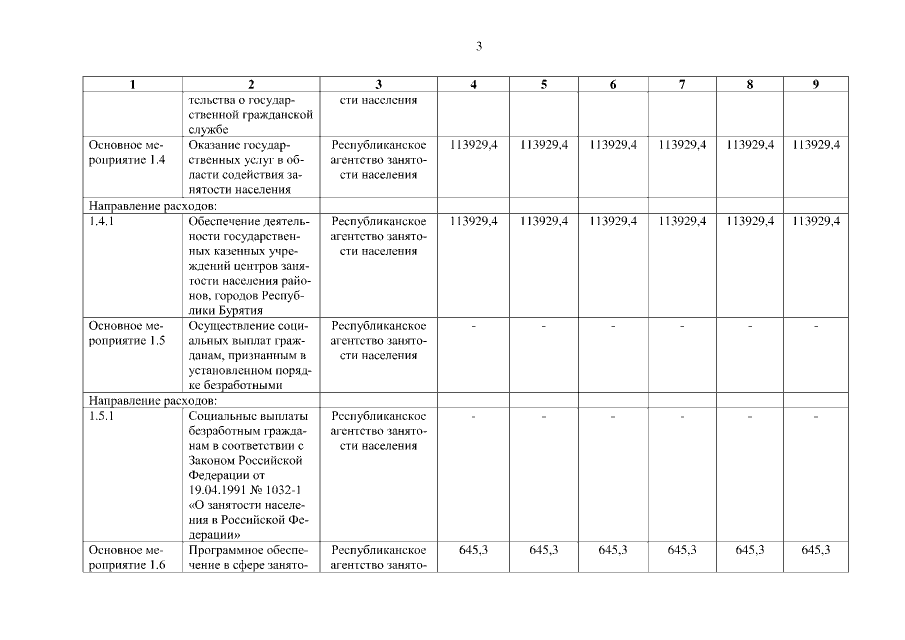 3

| 1 | 2 | 3 | 4 | 5 | 6 | 7 | 8 | 9 |
|---|---|---|---|---|---|---|---|---|
| | тельства о государственной гражданской службе | сти населения | | | | | | |
| Основное мероприятие 1.4 | Оказание государственных услуг в области содействия занятости населения | Республиканское агентство занятости населения | 113929,4 | 113929,4 | 113929,4 | 113929,4 | 113929,4 | 113929,4 |
| Направление расходов: | | | | | | | | |
| 1.4.1 | Обеспечение деятельности государственных казенных учреждений центров занятости населения районов, городов Республики Бурятия | Республиканское агентство занятости населения | 113929,4 | 113929,4 | 113929,4 | 113929,4 | 113929,4 | 113929,4 |
| Основное мероприятие 1.5 | Осуществление социальных выплат гражданам, признанным в установленном порядке безработными | Республиканское агентство занятости населения | - | - | - | - | - | - |
| Направление расходов: | | | | | | | | |
| 1.5.1 | Социальные выплаты безработным гражданам в соответствии с Законом Российской Федерации от 19.04.1991 № 1032-1 «О занятости населения в Российской Федерации» | Республиканское агентство занятости населения | - | - | - | - | - | - |
| Основное мероприятие 1.6 | Программное обеспечение в сфере занято- | Республиканское агентство занято- | 645,3 | 645,3 | 645,3 | 645,3 | 645,3 | 645,3 |